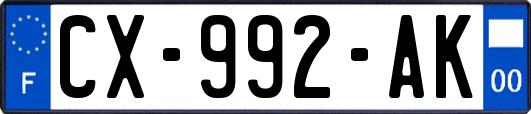 F

CX-992-AK

00